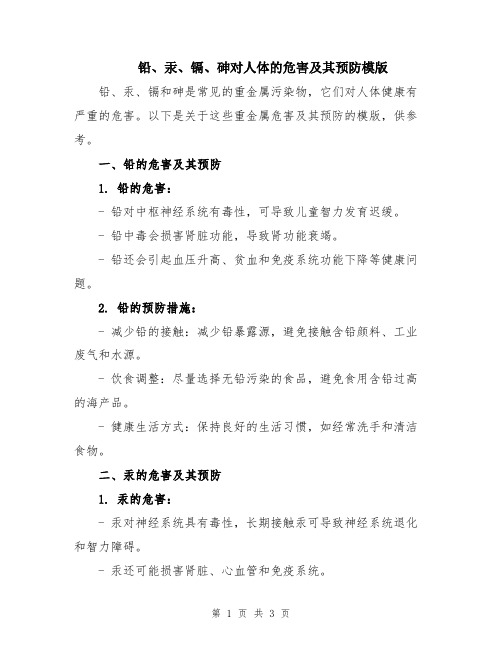 铅、汞、镉、砷对人体的危害及其预防模版

铅、汞、镉和砷是常见的重金属污染物，它们对人体健康有严重的危害。以下是关于这些重金属危害及其预防的模版，供参考。

一、铅的危害及其预防

1. 铅的危害：

- 铅对中枢神经系统有毒性，可导致儿童智力发育迟缓。

- 铅中毒会损害肾脏功能，导致肾功能衰竭。

- 铅还会引起血压升高、贫血和免疫系统功能下降等健康问题。

2. 铅的预防措施：

- 减少铅的接触：减少铅暴露源，避免接触含铅颜料、工业废气和水源。

- 饮食调整：尽量选择无铅污染的食品，避免食用含铅过高的海产品。

- 健康生活方式：保持良好的生活习惯，如经常洗手和清洁食物。

二、汞的危害及其预防

1. 汞的危害：

- 汞对神经系统具有毒性，长期接触汞可导致神经系统退化和智力障碍。

- 汞还可能损害肾脏、心血管和免疫系统。

第 1 页 共 3 页